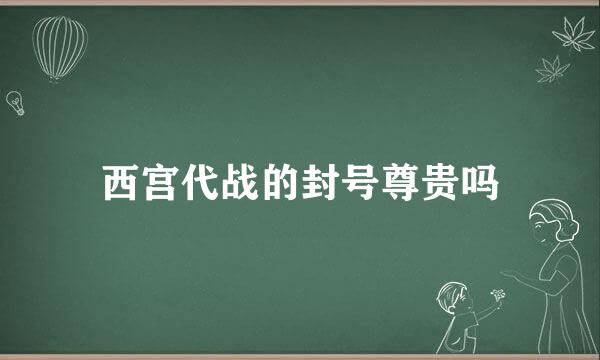 西宫代战的封号尊贵吗